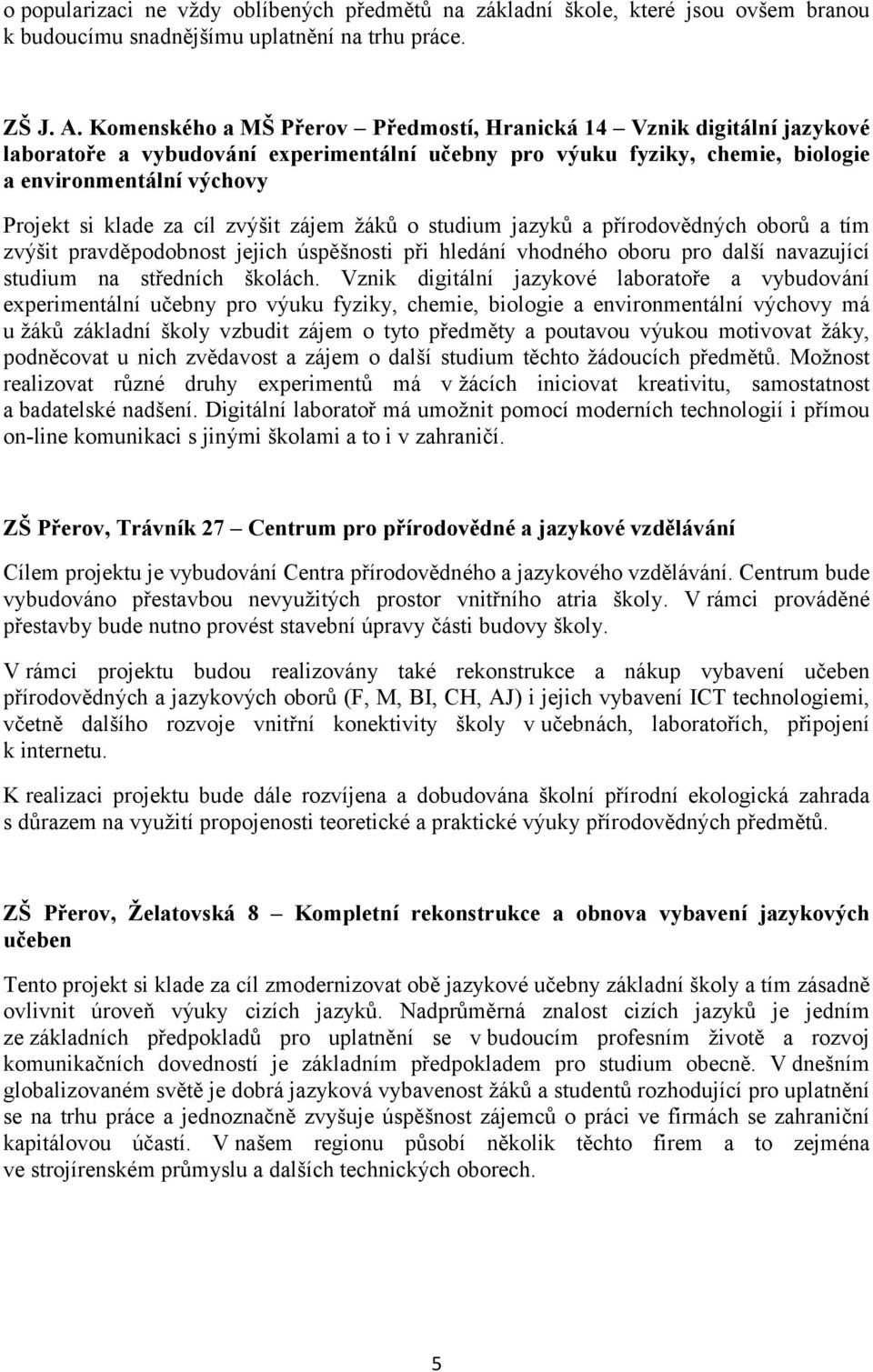 o popularizaci ne vždy oblíbených předmětů na základní škole, které jsou ovšem branou k budoucímu snadnějšímu uplatnění na trhu práce.

ZŠ J. A. Komenského a MŠ Přerov – Předmostí, Hranická 14 – Vznik digitální jazykové laboratoře a vybudování experimentální učebny pro výuku fyziky, chemie, biologie a environmentální výchovy

Projekt si klade za cíl zvýšit zájem žáků o studium jazyků a přírodovědných oborů a tím zvýšit pravděpodobnost jejich úspěšnosti při hledání vhodného oboru pro další navazující studium na středních školách. Vznik digitální jazykové laboratoře a vybudování experimentální učebny pro výuku fyziky, chemie, biologie a environmentální výchovy má u žáků základní školy vzbudit zájem o tyto předměty a poutavou výukou motivovat žáky, podněcovat u nich zvědavost a zájem o další studium těchto žádoucích předmětů. Možnost realizovat různé druhy experimentů má v žácích iniciovat kreativitu, samostatnost a badatelské nadšení. Digitální laboratoř má umožnit pomocí moderních technologií i přímou on-line komunikaci s jinými školami a to i v zahraničí.

ZŠ Přerov, Trávník 27 – Centrum pro přírodovědné a jazykové vzdělávání

Cílem projektu je vybudování Centra přírodovědného a jazykového vzdělávání. Centrum bude vybudováno přestavbou nevyužitých prostor vnitřního atria školy. V rámci prováděné přestavby bude nutno provést stavební úpravy části budovy školy.

V rámci projektu budou realizovány také rekonstrukce a nákup vybavení učeben přírodovědných a jazykových oborů (F, M, BI, CH, AJ) i jejich vybavení ICT technologiemi, včetně dalšího rozvoje vnitřní konektivity školy v učebnách, laboratořích, připojení k internetu.

K realizaci projektu bude dále rozvíjena a dobudována školní přírodní ekologická zahrada s důrazem na využití propojenosti teoretické a praktické výuky přírodovědných předmětů.

ZŠ Přerov, Želatovská 8 – Kompletní rekonstrukce a obnova vybavení jazykových učeben

Tento projekt si klade za cíl zmodernizovat obě jazykové učebny základní školy a tím zásadně ovlivnit úroveň výuky cizích jazyků. Nadprůměrná znalost cizích jazyků je jedním ze základních předpokladů pro uplatnění se v budoucím profesním životě a rozvoj komunikačních dovedností je základním předpokladem pro studium obecně. V dnešním globalizovaném světě je dobrá jazyková vybavenost žáků a studentů rozhodující pro uplatnění se na trhu práce a jednoznačně zvyšuje úspěšnost zájemců o práci ve firmách se zahraniční kapitálovou účastí. V našem regionu působí několik těchto firem a to zejména ve strojírenském průmyslu a dalších technických oborech.

5